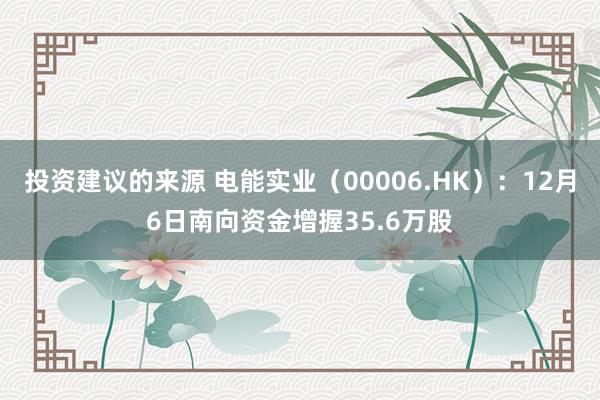 投资建议的来源 电能实业（00006.HK）：12月6日南向资金增握35.6万股